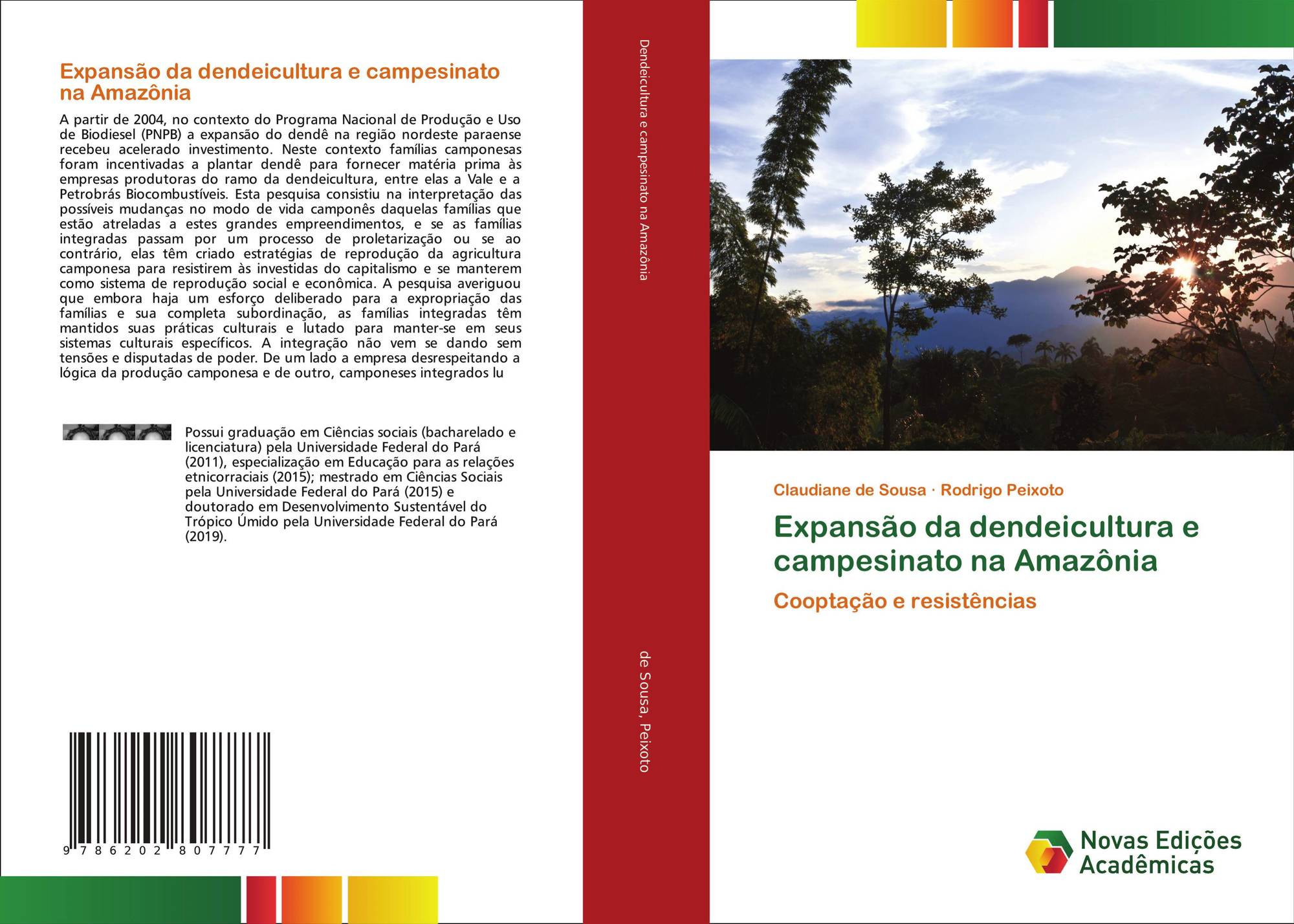 Expansão da dendeicultura e campesinato na Amazônia

A partir de 2004, no contexto do Programa Nacional de Produção e Uso de Biodiesel (PNPB) a expansão do dendê na região nordeste paraense recebeu acelerado investimento. Neste contexto famílias camponesas foram incentivadas a plantar dendê para fornecer matéria prima às empresas produtoras do ramo da dendeicultura, entre elas a Vale e a Petrobrás Biocombustíveis. Esta pesquisa consistiu na interpretação das possíveis mudanças no modo de vida camponês daquelas famílias que estão atreladas a estes grandes empreendimentos, e se as famílias integradas passam por um processo de proletarização ou se ao contrário, elas têm criado estratégias de reprodução da agricultura camponesa para resistirem às investidas do capitalismo e se manterem como sistema de reprodução social e econômica. A pesquisa averiguou que embora haja um esforço deliberado para a expropriação das famílias e sua completa subordinação, as famílias integradas têm mantidos suas práticas culturais e lutado para manter-se em seus sistemas culturais específicos. A integração não vem se dando sem tensões e disputadas de poder. De um lado a empresa desrespeitando a lógica da produção camponesa e de outro, camponeses integrados lu

Possui graduação em Ciências sociais (bacharelado e licenciatura) pela Universidade Federal do Pará (2011), especialização em Educação para as relações etnicorraciais (2015); mestrado em Ciências Sociais pela Universidade Federal do Pará (2015) e doutorado em Desenvolvimento Sustentável do Trópico Úmido pela Universidade Federal do Pará (2019).

9 786202 807777

Dendeicultura e campesinato na Amazônia

de Sousa, Peixoto

Claudiane de Sousa · Rodrigo Peixoto

Expansão da dendeicultura e campesinato na Amazônia

Cooptação e resistências

Novas Edições Acadêmicas